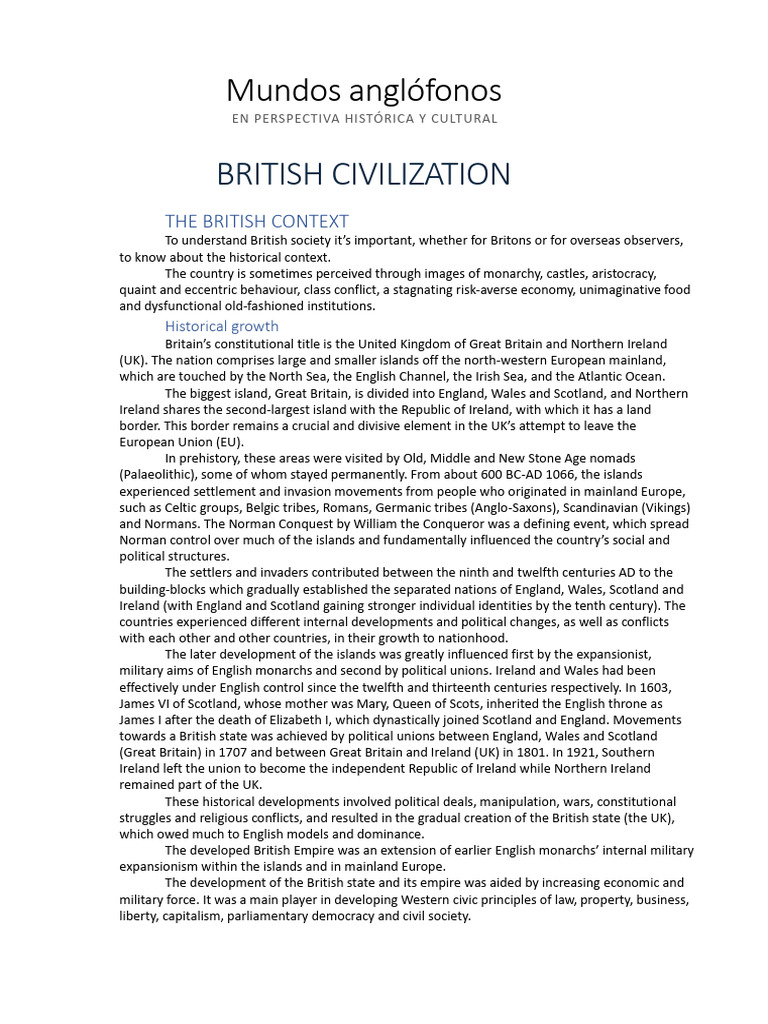 Mundos anglófonos
EN PERSPECTIVA HISTÓRICA Y CULTURAL

BRITISH CIVILIZATION

THE BRITISH CONTEXT

To understand British society it's important, whether for Britons or for overseas observers, to know about the historical context.

The country is sometimes perceived through images of monarchy, castles, aristocracy, quaint and eccentric behaviour, class conflict, a stagnating risk-averse economy, unimaginative food and dysfunctional old-fashioned institutions.

Historical growth

Britain's constitutional title is the United Kingdom of Great Britain and Northern Ireland (UK). The nation comprises large and smaller islands off the north-western European mainland, which are touched by the North Sea, the English Channel, the Irish Sea, and the Atlantic Ocean.

The biggest island, Great Britain, is divided into England, Wales and Scotland, and Northern Ireland shares the second-largest island with the Republic of Ireland, with which it has a land border. This border remains a crucial and divisive element in the UK's attempt to leave the European Union (EU).

In prehistory, these areas were visited by Old, Middle and New Stone Age nomads (Palaeolithic), some of whom stayed permanently. From about 600 BC-AD 1066, the islands experienced settlement and invasion movements from people who originated in mainland Europe, such as Celtic groups, Belgic tribes, Romans, Germanic tribes (Anglo-Saxons), Scandinavian (Vikings) and Normans. The Norman Conquest by William the Conqueror was a defining event, which spread Norman control over much of the islands and fundamentally influenced the country's social and political structures.

The settlers and invaders contributed between the ninth and twelfth centuries AD to the building-blocks which gradually established the separated nations of England, Wales, Scotland and Ireland (with England and Scotland gaining stronger individual identities by the tenth century). The countries experienced different internal developments and political changes, as well as conflicts with each other and other countries, in their growth to nationhood.

The later development of the islands was greatly influenced first by the expansionist, military aims of English monarchs and second by political unions. Ireland and Wales had been effectively under English control since the twelfth and thirteenth centuries respectively. In 1603, James VI of Scotland, whose mother was Mary, Queen of Scots, inherited the English throne as James I after the death of Elizabeth I, which dynastically joined Scotland and England. Movements towards a British state was achieved by political unions between England, Wales and Scotland (Great Britain) in 1707 and between Great Britain and Ireland (UK) in 1801. In 1921, Southern Ireland left the union to become the independent Republic of Ireland while Northern Ireland remained part of the UK.

These historical developments involved political deals, manipulation, wars, constitutional struggles and religious conflicts, and resulted in the gradual creation of the British state (the UK), which owed much to English models and dominance.

The developed British Empire was an extension of earlier English monarchs' internal military expansionism within the islands and in mainland Europe.

The development of the British state and its empire was aided by increasing economic and military force. It was a main player in developing Western civic principles of law, property, business, liberty, capitalism, parliamentary democracy and civil society.